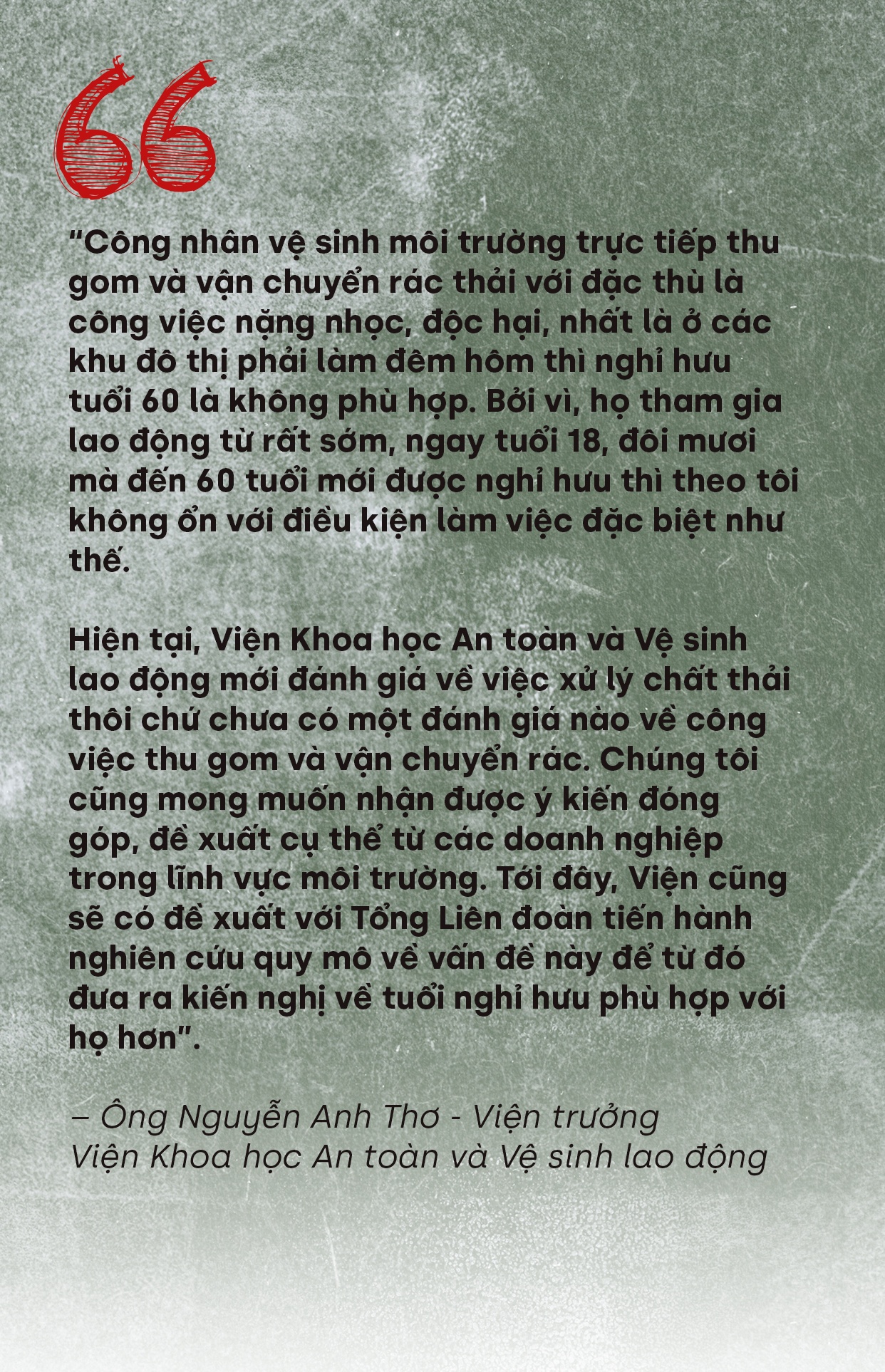 “Công nhân vệ sinh môi trường trực tiếp thu gom và vận chuyển rác thải với đặc thù là công việc nặng nhọc, độc hại, nhất là ở các khu đô thị phải làm đêm hôm thì nghỉ hưu tuổi 60 là không phù hợp. Bởi vì, họ tham gia lao động từ rất sớm, ngay tuổi 18, đôi mươi mà đến 60 tuổi mới được nghỉ hưu thì theo tôi không ổn với điều kiện làm việc đặc biệt như thế.

Hiện tại, Viện Khoa học An toàn và Vệ sinh lao động mới đánh giá về việc xử lý chất thải thôi chứ chưa có một đánh giá nào về công việc thu gom và vận chuyển rác. Chúng tôi cũng mong muốn nhận được ý kiến đóng góp, đề xuất cụ thể từ các doanh nghiệp trong lĩnh vực môi trường. Tới đây, Viện cũng sẽ có đề xuất với Tổng Liên đoàn tiến hành nghiên cứu quy mô về vấn đề này để từ đó đưa ra kiến nghị về tuổi nghỉ hưu phù hợp với họ hơn”.

– Ông Nguyễn Anh Thơ - Viện trưởng Viện Khoa học An toàn và Vệ sinh lao động